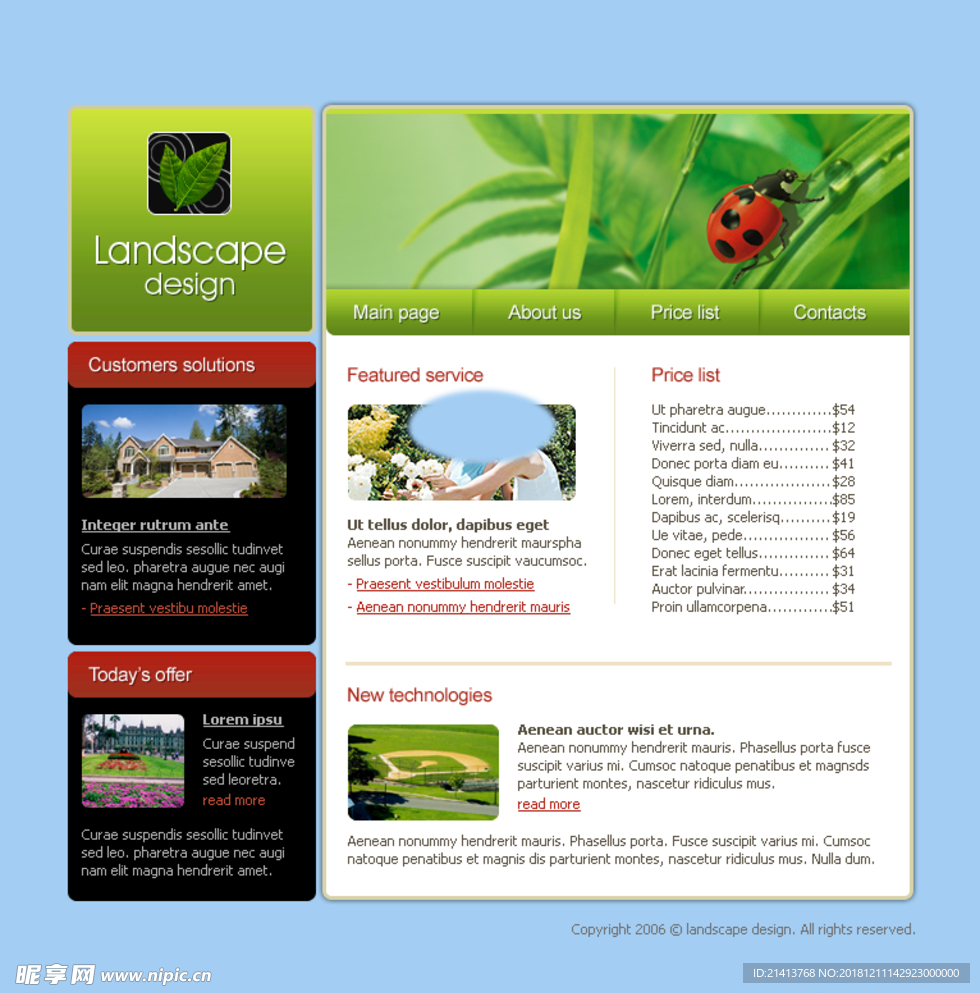 Landscape
design

Customers solutions

Integer rutrum ante

Curae suspendis sesollic tudinvet sed leo. pharetra augue nec augi nam elit magna hendrerit amet.

- Praesent vestibu molestie

Today's offer

Lorem ipsu

Curae suspend sesollic tudinve sed leoretra.

read more

Curae suspendis sesollic tudinvet sed leo. pharetra augue nec augi nam elit magna hendrerit amet.

Main page
About us
Price list
Contacts

Featured service

Ut tellus dolor, dapibus eget

Aenean nonummy hendrerit maurspha sellus porta. Fusce suscipit vaucumsoc.

- Praesent vestibulum molestie

- Aenean nonummy hendrerit mauris

Price list

Ut pharetra augue $54
Tincidunt ac $12
Viverra sed, nulla $32
Donec porta diam eu $41
Quisque diam $28
Lorem, interdum $85
Dapibus ac, scelerisq $19
Ue vitae, pede $56
Donec eget tellus $64
Erat lacinia fermentu $31
Auctor pulvinar $34
Proin ullamcorpena $51

New technologies

Aenean auctor wisi et urna.

Aenean nonummy hendrerit mauris. Phasellus porta fusce suscipit varius mi. Cumsoc natoque penatibus et magnsds parturient montes, nascetur ridiculus mus.

read more

Aenean nonummy hendrerit mauris. Phasellus porta. Fusce suscipit varius mi. Cumsoc natoque penatibus et magnis dis parturient montes, nascetur ridiculus mus. Nulla dum.

Copyright 2006 © landscape design. All rights reserved.

昵享网 www.nipic.cn

ID:21413768 NO:20181211142923000000